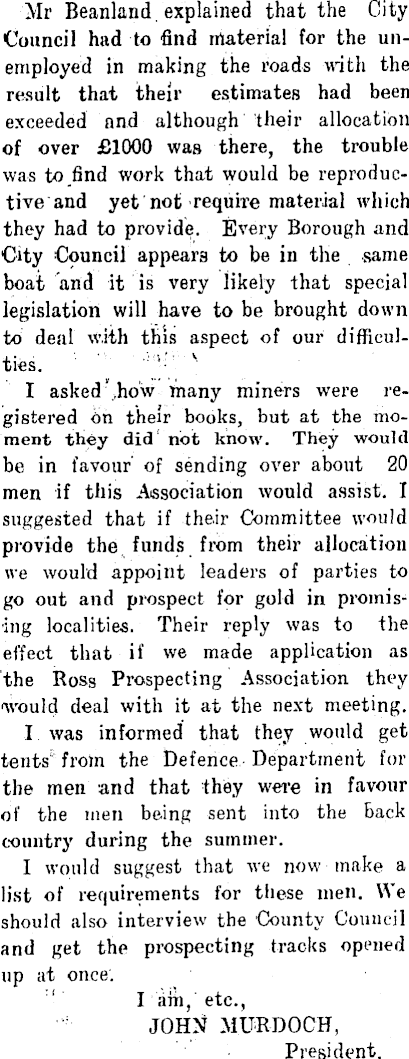 Mr Beanland explained that the City Council had to find material for the unemployed in making the roads with the result that their estimates had been exceeded and although their allocation of over £1000 was there, the trouble was to find work that would be reproductive and yet not require material which they had to provide. Every Borough and City Council appears to be in the same boat and it is very likely that special legislation will have to be brought down to deal with this aspect of our difficulties.

I asked how many miners were registered on their books, but at the moment they did not know. They would be in favour of sending over about 20 men if this Association would assist. I suggested that if their Committee would provide the funds from their allocation we would appoint leaders of parties to go out and prospect for gold in promising localities. Their reply was to the effect that if we made application as the Ross Prospecting Association they would deal with it at the next meeting.

I was informed that they would get tents from the Defence Department for the men and that they were in favour of the men being sent into the back country during the summer.

I would suggest that we now make a list of requirements for these men. We should also interview the County Council and get the prospecting tracks opened up at once.

I am, etc.,
JOHN MURDOCH,
President.